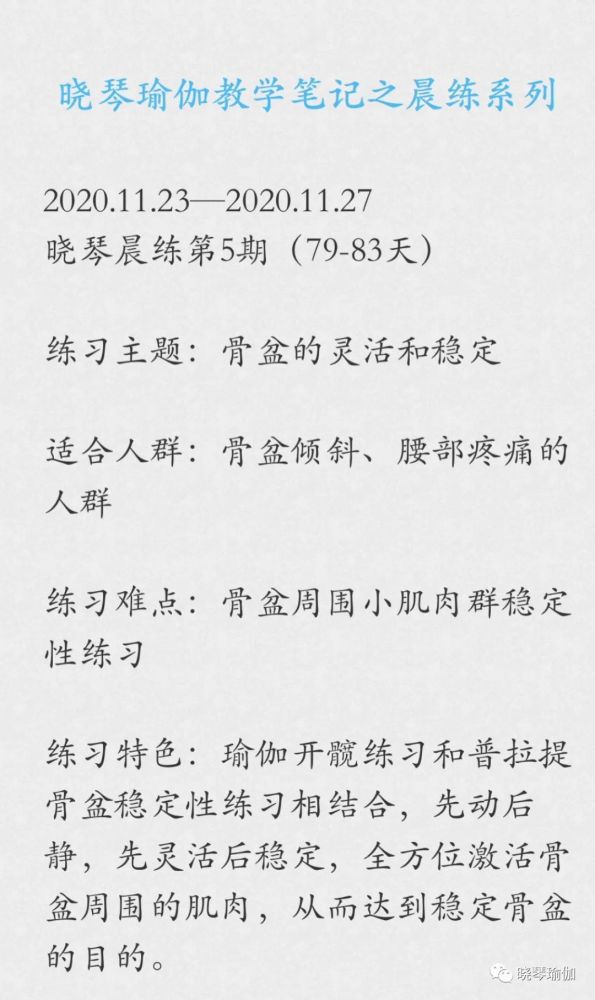 晓琴瑜伽教学笔记之晨练系列

2020.11.23—2020.11.27
晓琴晨练第5期（79-83天）

练习主题：骨盆的灵活和稳定

适合人群：骨盆倾斜、腰部疼痛的人群

练习难点：骨盆周围小肌肉群稳定性练习

练习特色：瑜伽开髋练习和普拉提骨盆稳定性练习相结合，先动后静，先灵活后稳定，全方位激活骨盆周围的肌肉，从而达到稳定骨盆的目的。

晓琴瑜伽